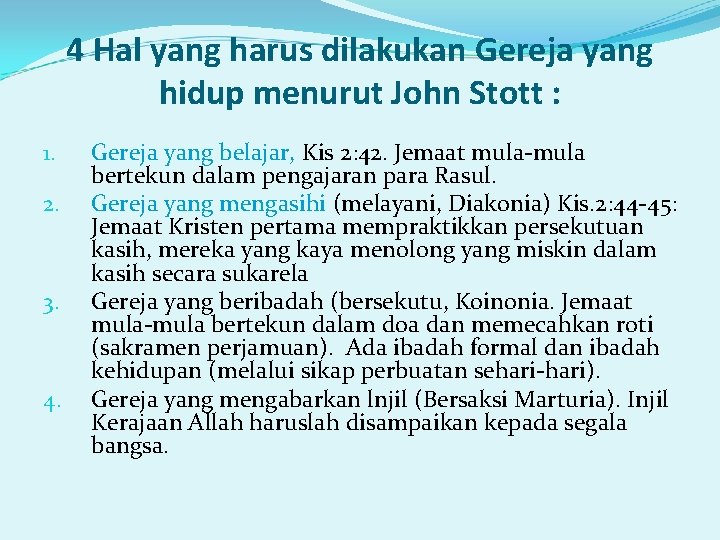 4 Hal yang harus dilakukan Gereja yang hidup menurut John Stott :

1. Gereja yang belajar, Kis 2:42. Jemaat mula-mula bertekun dalam pengajaran para Rasul.
2. Gereja yang mengasihi (melayani, Diakonia) Kis.2:44-45: Jemaat Kristen pertama mempraktikkan persekutuan kasih, mereka yang kaya menolong yang miskin dalam kasih secara sukarela
3. Gereja yang beribadah (bersekutu, Koinonia. Jemaat mula-mula bertekun dalam doa dan memecahkan roti (sakramen perjamuan). Ada ibadah formal dan ibadah kehidupan (melalui sikap perbuatan sehari-hari).
4. Gereja yang mengabarkan Injil (Bersaksi Marturia). Injil Kerajaan Allah haruslah disampaikan kepada segala bangsa.